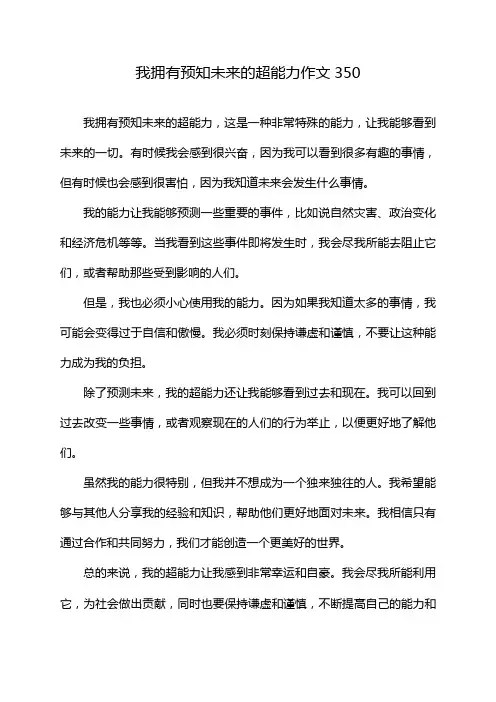 我拥有预知未来的超能力作文 350

我拥有预知未来的超能力，这是一种非常特殊的能力，让我能够看到未来的一切。有时候我会感到很兴奋，因为我可以看到很多有趣的事情，但有时候也会感到很害怕，因为我知道未来会发生什么事情。

我的能力让我能够预测一些重要的事件，比如说自然灾害、政治变化和经济危机等等。当我看到这些事件即将发生时，我会尽我所能去阻止它们，或者帮助那些受到影响的人们。

但是，我也必须小心使用我的能力。因为如果我知道太多的事情，我可能会变得过于自信和傲慢。我必须时刻保持谦虚和谨慎，不要让这种能力成为我的负担。

除了预测未来，我的超能力还让我能够看到过去和现在。我可以回到过去改变一些事情，或者观察现在的人们的行为举止，以便更好地了解他们。

虽然我的能力很特别，但我并不想成为一个独来独往的人。我希望能够与其他人分享我的经验和知识，帮助他们更好地面对未来。我相信只有通过合作和共同努力，我们才能创造一个更美好的世界。

总的来说，我的超能力让我感到非常幸运和自豪。我会尽我所能利用它，为社会做出贡献，同时也要保持谦虚和谨慎，不断提高自己的能力和